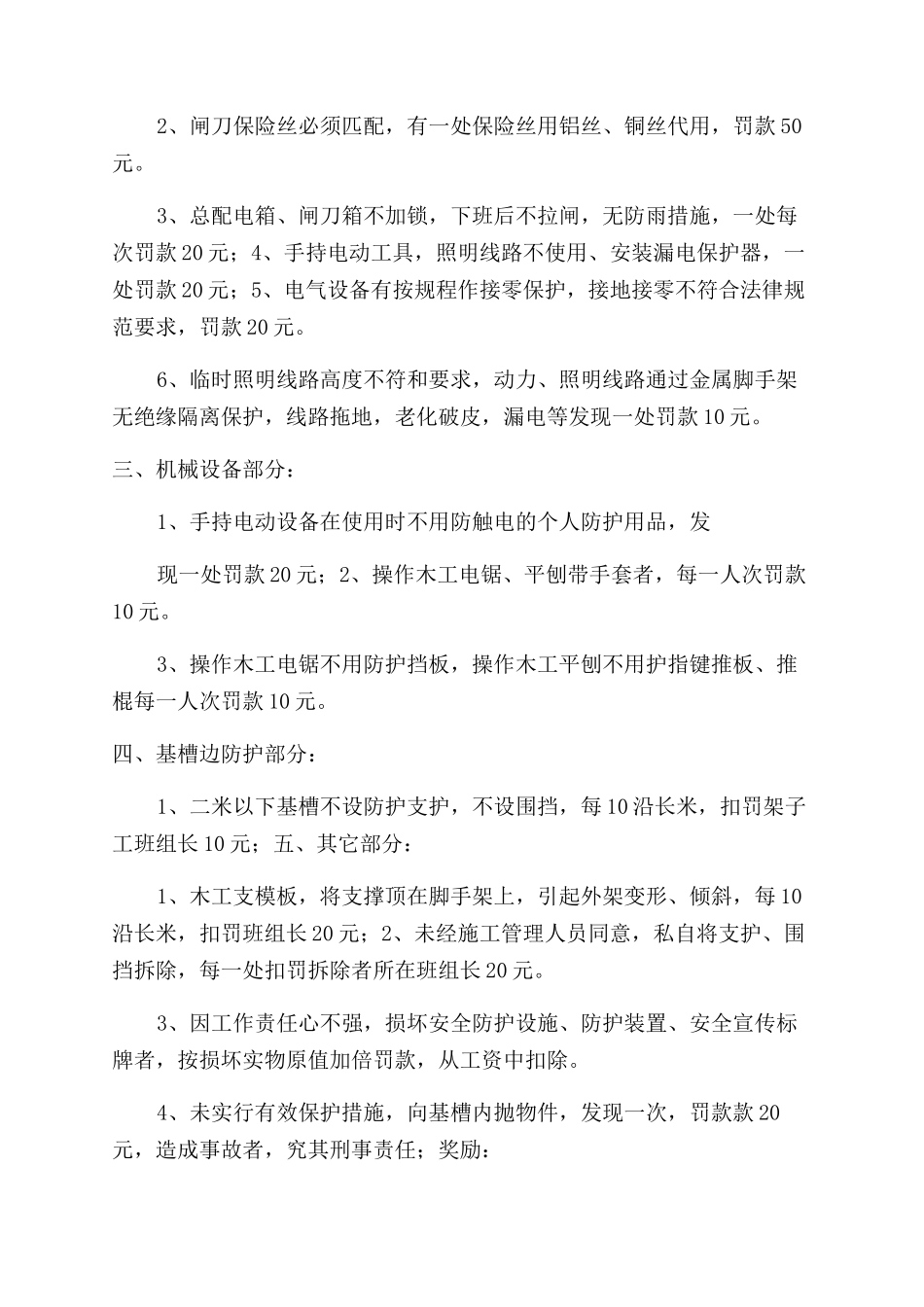 2、闸刀保险丝必须匹配，有一处保险丝用铝丝、铜丝代用，罚款50元。

3、总配电箱、闸刀箱不加锁，下班后不拉闸，无防雨措施，一处每次罚款20元；4、手持电动工具，照明线路不使用、安装漏电保护器，一处罚款20元；5、电气设备有按规程作接零保护，接地接零不符合法律规范要求，罚款20元。

6、临时照明线路高度不符和要求，动力、照明线路通过金属脚手架无绝缘隔离保护，线路拖地，老化破皮，漏电等发现一处罚款10元。

三、机械设备部分：

1、手持电动设备在使用时不用防触电的个人防护用品，发

现一处罚款20元；2、操作木工电锯、平刨带手套者，每一人次罚款10元。

3、操作木工电锯不用防护挡板，操作木工平刨不用护指键推板、推棍每一人次罚款10元。

四、基槽边防护部分：

1、二米以下基槽不设防护支护，不设围挡，每10沿长米，扣罚架子工班组长10元；五、其它部分：

1、木工支模板，将支撑顶在脚手架上，引起外架变形、倾斜，每10沿长米，扣罚班组长20元；2、未经施工管理人员同意，私自将支护、围挡拆除，每一处扣罚拆除者所在班组长20元。

3、因工作责任心不强，损坏安全防护设施、防护装置、安全宣传标牌者，按损坏实物原值加倍罚款，从工资中扣除。

4、未实行有效保护措施，向基槽内抛物件，发现一次，罚款款20元，造成事故者，究其刑事责任；奖励：